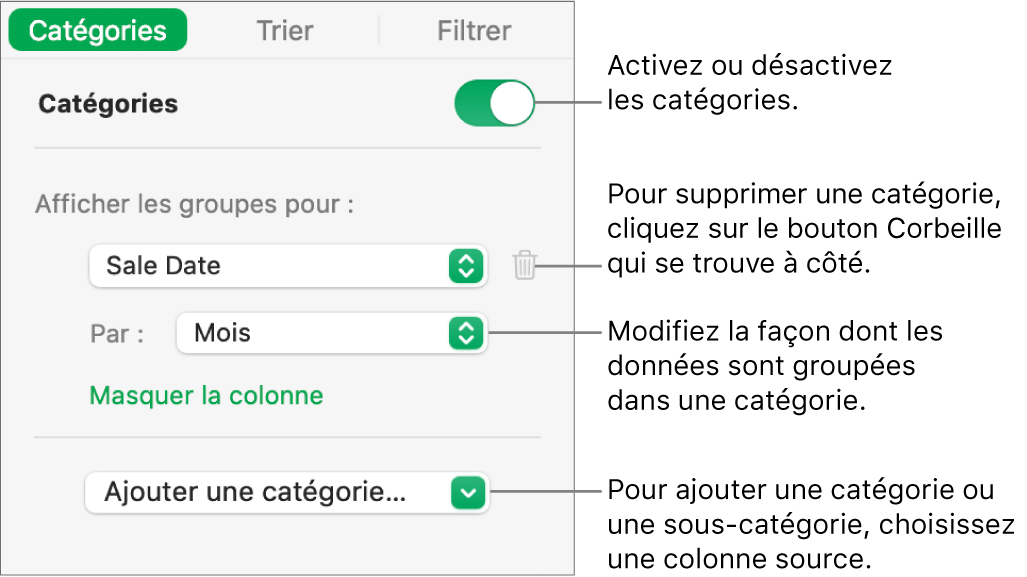 Catégories Trier Filtrer

Catégories

Afficher les groupes pour :

Sale Date

Par : Mois

Masquer la colonne

Ajouter une catégorie…

Activez ou désactivez les catégories.

Pour supprimer une catégorie, cliquez sur le bouton Corbeille qui se trouve à côté.

Modifiez la façon dont les données sont groupées dans une catégorie.

Pour ajouter une catégorie ou une sous-catégorie, choisissez une colonne source.